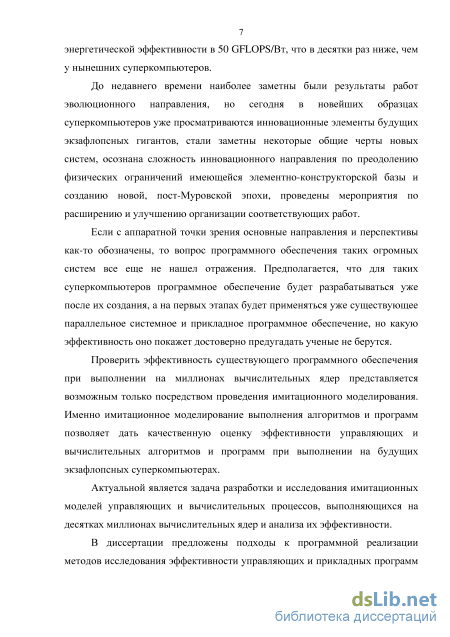 7

энергетической эффективности в 50 GFLOPS/Вт, что в десятки раз ниже, чем у нынешних суперкомпьютеров.

До недавнего времени наиболее заметны были результаты работ эволюционного направления, но сегодня в новейших образцах суперкомпьютеров уже просматриваются инновационные элементы будущих экзафлопсных гигантов, стали заметны некоторые общие черты новых систем, осознана сложность инновационного направления по преодолению физических ограничений имеющейся элементно-конструкторской базы и созданию новой, пост-Муровской эпохи, проведены мероприятия по расширению и улучшению организации соответствующих работ.

Если с аппаратной точки зрения основные направления и перспективы как-то обозначены, то вопрос программного обеспечения таких огромных систем все еще не нашел отражения. Предполагается, что для таких суперкомпьютеров программное обеспечение будет разрабатываться уже после их создания, а на первых этапах будет применяться уже существующее параллельное системное и прикладное программное обеспечение, но какую эффективность оно покажет достоверно предугадать ученые не берутся.

Проверить эффективность существующего программного обеспечения при выполнении на миллионах вычислительных ядер представляется возможным только посредством проведения имитационного моделирования. Именно имитационное моделирование выполнения алгоритмов и программ позволяет дать качественную оценку эффективности управляющих и вычислительных алгоритмов и программ при выполнении на будущих экзафлопсных суперкомпьютерах.

Актуальной является задача разработки и исследования имитационных моделей управляющих и вычислительных процессов, выполняющихся на десятках миллионах вычислительных ядер и анализа их эффективности.

В диссертации предложены подходы к программной реализации методов исследования эффективности управляющих и прикладных программ

dsLib.net
библиотека диссертаций